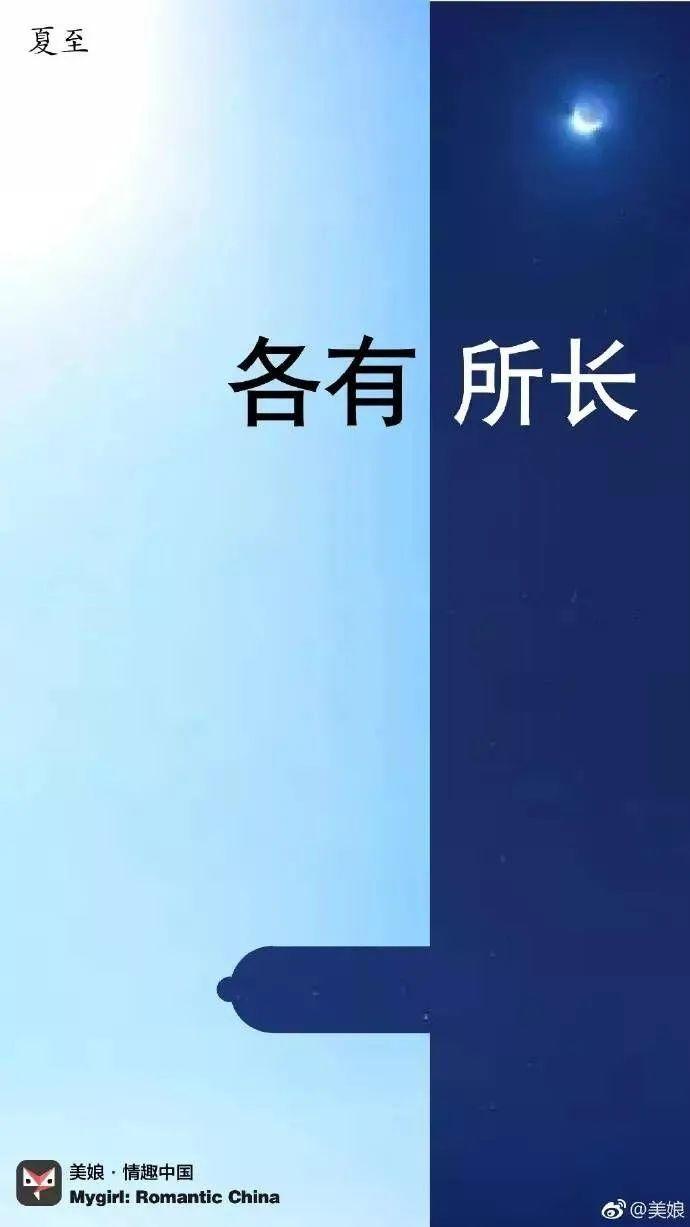 夏至

各有 所长

美娘 · 情趣中国
Mygirl: Romantic China

@美娘